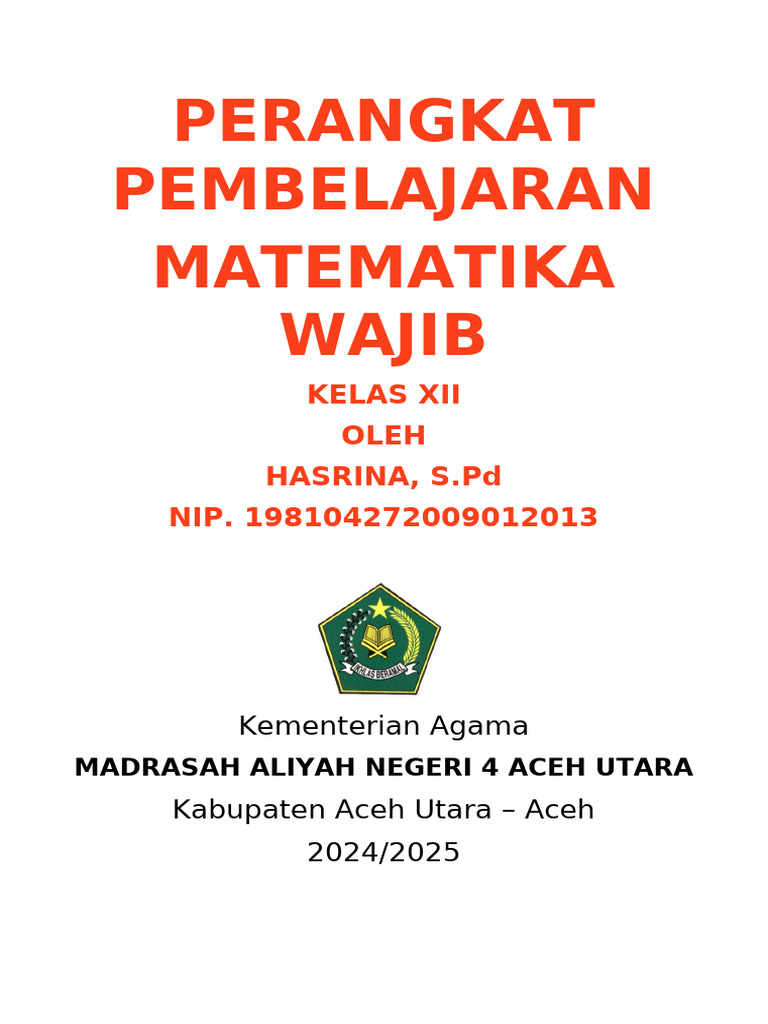 PERANGKAT PEMBELAJARAN

MATEMATIKA WAJIB

KELAS XII

OLEH

HASRINA, S.Pd

NIP. 198104272009012013

Kementerian Agama

MADRASAH ALIYAH NEGERI 4 ACEH UTARA

Kabupaten Aceh Utara – Aceh

2024/2025